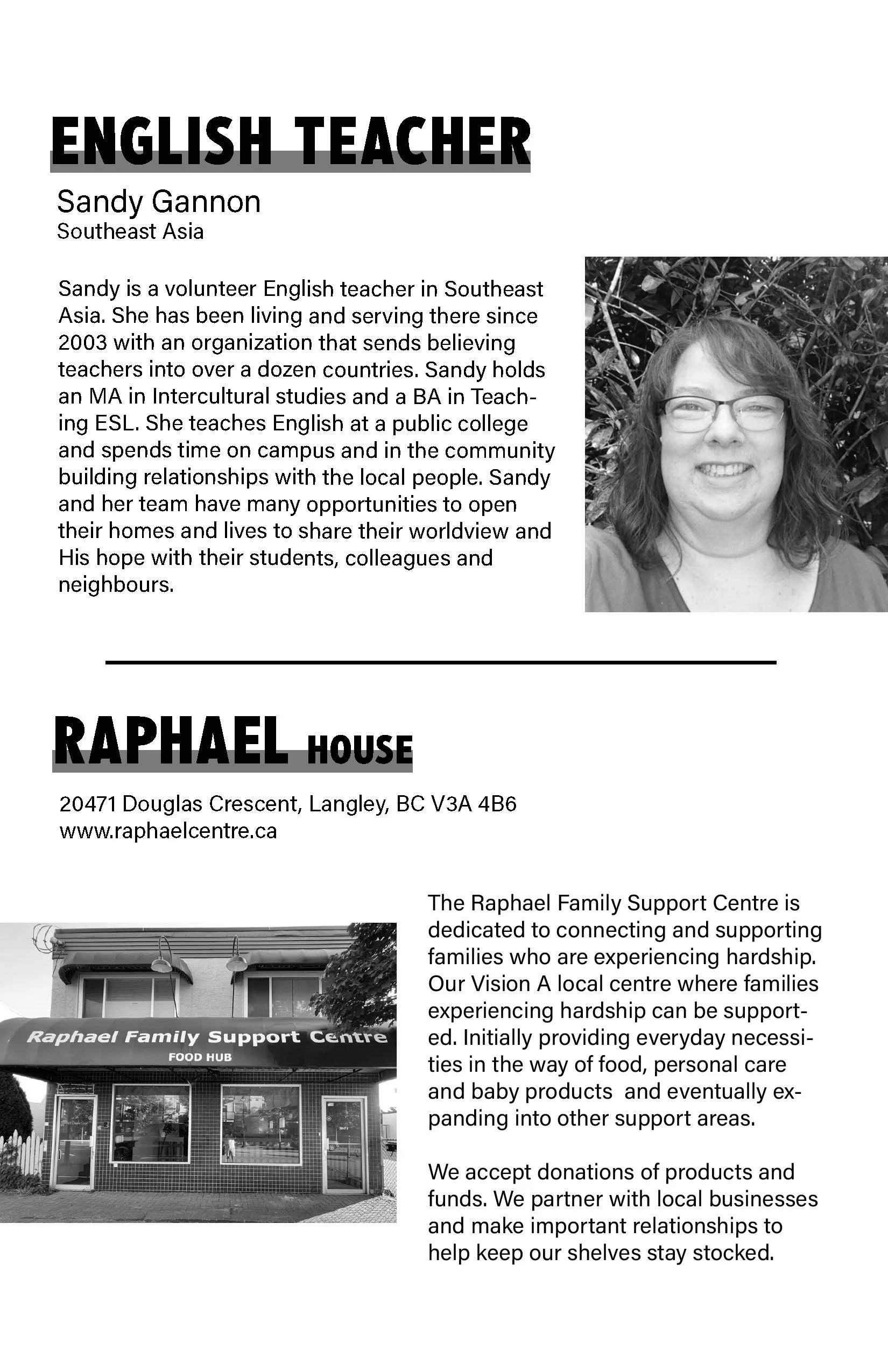 ENGLISH TEACHER

Sandy Gannon
Southeast Asia

Sandy is a volunteer English teacher in Southeast Asia. She has been living and serving there since 2003 with an organization that sends believing teachers into over a dozen countries. Sandy holds an MA in Intercultural studies and a BA in Teaching ESL. She teaches English at a public college and spends time on campus and in the community building relationships with the local people. Sandy and her team have many opportunities to open their homes and lives to share their worldview and His hope with their students, colleagues and neighbours.

RAPHAEL HOUSE

20471 Douglas Crescent, Langley, BC V3A 4B6
www.raphaelcentre.ca

Raphael Family Support Centre
FOOD HUB

The Raphael Family Support Centre is dedicated to connecting and supporting families who are experiencing hardship. Our Vision A local centre where families experiencing hardship can be supported. Initially providing everyday necessities in the way of food, personal care and baby products and eventually expanding into other support areas.

We accept donations of products and funds. We partner with local businesses and make important relationships to help keep our shelves stay stocked.